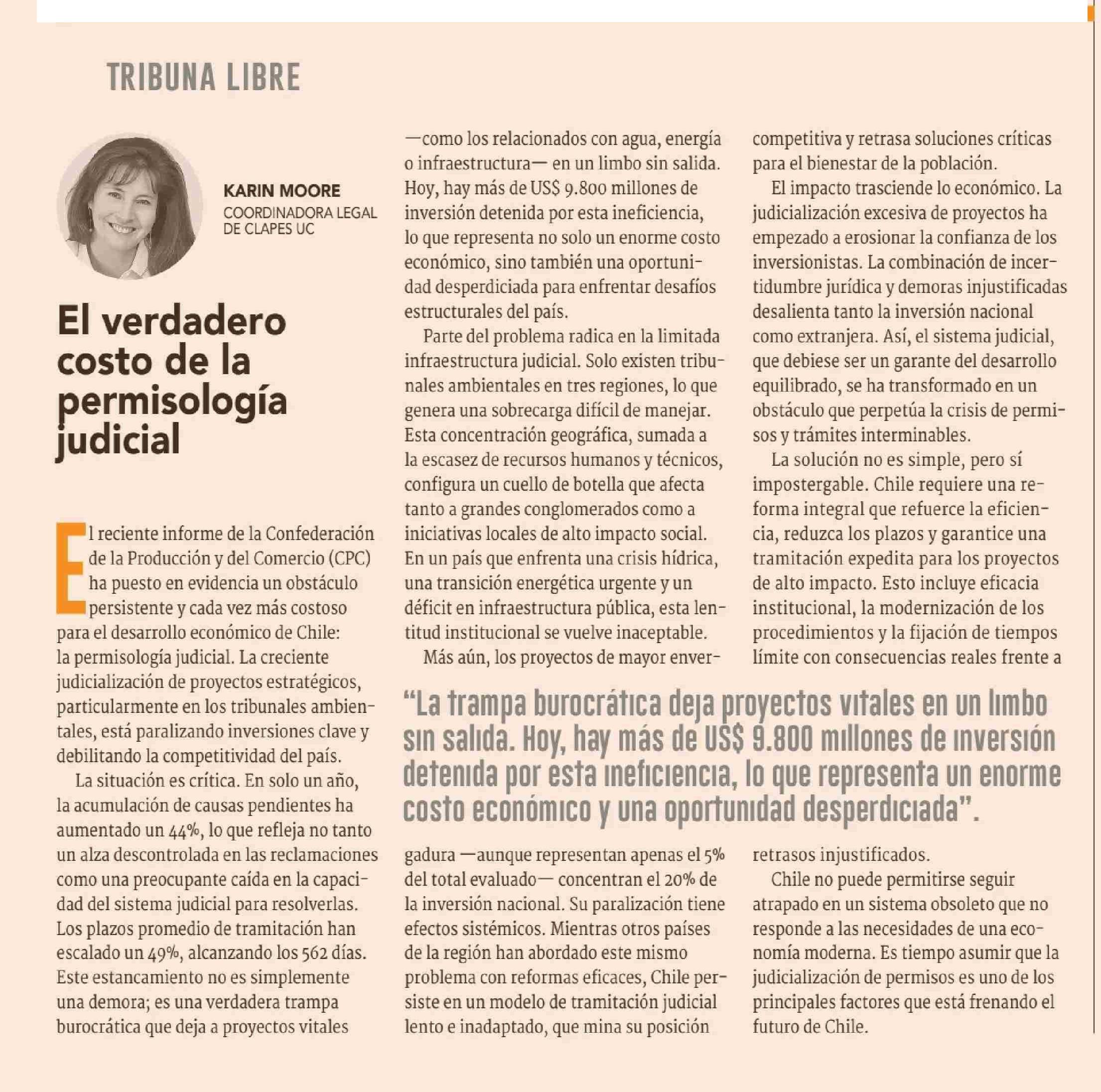 TRIBUNA LIBRE

KARIN MOORE
COORDINADORA LEGAL DE CLAPES UC

El verdadero costo de la permisología judicial

El reciente informe de la Confederación de la Producción y del Comercio (CPC) ha puesto en evidencia un obstáculo persistente y cada vez más costoso para el desarrollo económico de Chile: la permisología judicial. La creciente judicialización de proyectos estratégicos, particularmente en los tribunales ambientales, está paralizando inversiones clave y debilitando la competitividad del país.

La situación es crítica. En solo un año, la acumulación de causas pendientes ha aumentado un 44%, lo que refleja no tanto un alza descontrolada en las reclamaciones como una preocupante caída en la capacidad del sistema judicial para resolverlas. Los plazos promedio de tramitación han escalado un 49%, alcanzando los 562 días. Este estancamiento no es simplemente una demora; es una verdadera trampa burocrática que deja a proyectos vitales —como los relacionados con agua, energía o infraestructura— en un limbo sin salida. Hoy, hay más de US$ 9.800 millones de inversión detenida por esta ineficiencia, lo que representa no solo un enorme costo económico, sino también una oportunidad desperdiciada para enfrentar desafíos estructurales del país.

Parte del problema radica en la limitada infraestructura judicial. Solo existen tribunales ambientales en tres regiones, lo que genera una sobrecarga difícil de manejar. Esta concentración geográfica, sumada a la escasez de recursos humanos y técnicos, configura un cuello de botella que afecta tanto a grandes conglomerados como a iniciativas locales de alto impacto social. En un país que enfrenta una crisis hídrica, una transición energética urgente y un déficit en infraestructura pública, esta lentitud institucional se vuelve inaceptable.

Más aún, los proyectos de mayor envergadura —aunque representan apenas el 5% del total evaluado— concentran el 20% de la inversión nacional. Su paralización tiene efectos sistémicos. Mientras otros países de la región han abordado este mismo problema con reformas eficaces, Chile persiste en un modelo de tramitación judicial lento e inadaptado, que mina su posición competitiva y retrasa soluciones críticas para el bienestar de la población.

El impacto trasciende lo económico. La judicialización excesiva de proyectos ha empezado a erosionar la confianza de los inversionistas. La combinación de incertidumbre jurídica y demoras injustificadas desalienta tanto la inversión nacional como extranjera. Así, el sistema judicial, que debiese ser un garante del desarrollo equilibrado, se ha transformado en un obstáculo que perpetúa la crisis de permisos y trámites interminables.

La solución no es simple, pero sí impostergable. Chile requiere una reforma integral que refuerce la eficiencia, reduzca los plazos y garantice una tramitación expedita para los proyectos de alto impacto. Esto incluye eficacia institucional, la modernización de los procedimientos y la fijación de tiempos límite con consecuencias reales frente a retrasos injustificados.

Chile no puede permitirse seguir atrapado en un sistema obsoleto que no responde a las necesidades de una economía moderna. Es tiempo asumir que la judicialización de permisos es uno de los principales factores que está frenando el futuro de Chile.

“La trampa burocrática deja proyectos vitales en un limbo sin salida. Hoy, hay más de US$ 9.800 millones de inversión detenida por esta ineficiencia, lo que representa un enorme costo económico y una oportunidad desperdiciada”.